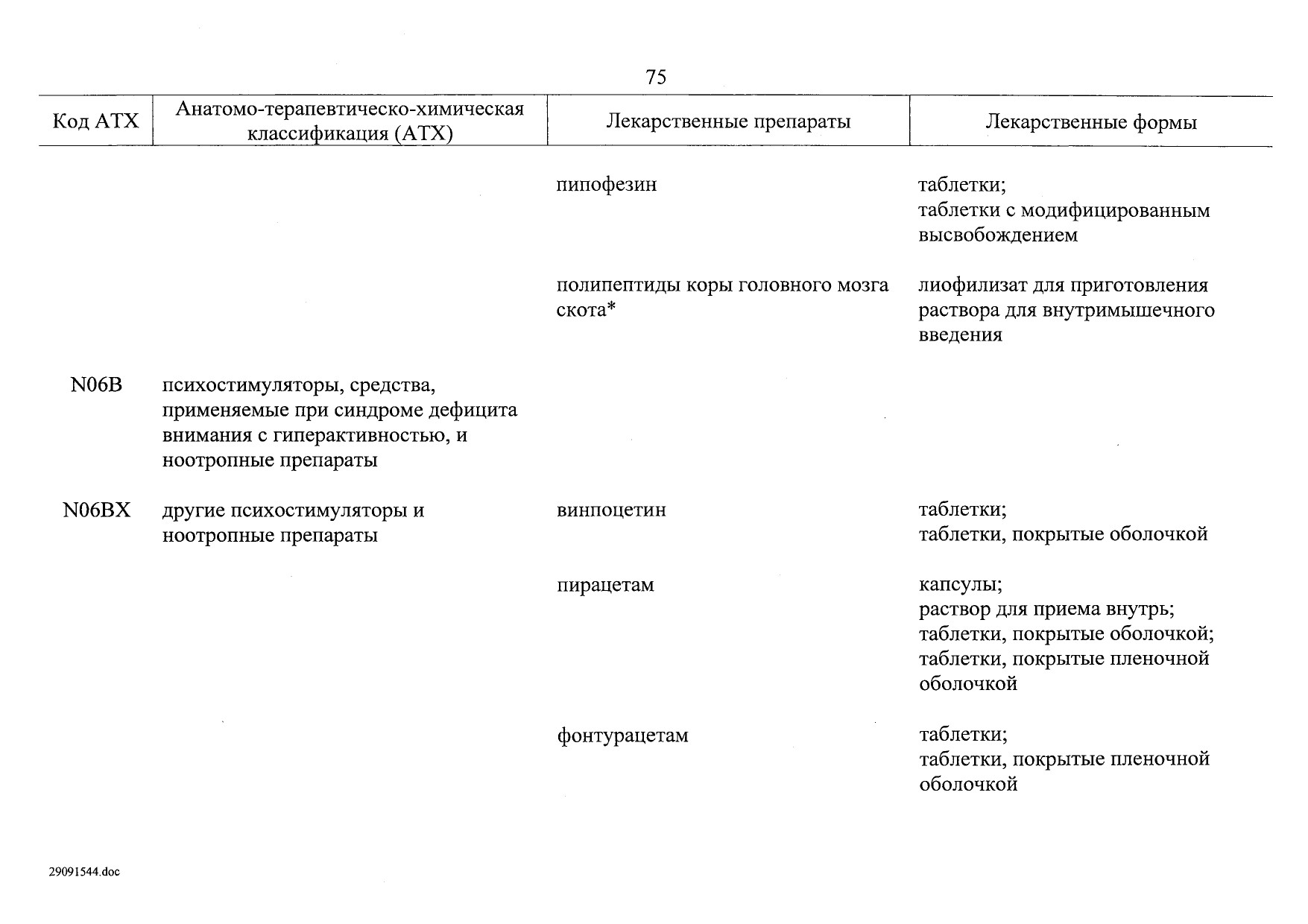 75

| Код АТХ | Анатомо-терапевтическо-химическая классификация (АТХ) | Лекарственные препараты | Лекарственные формы |
|---|---|---|---|
| | | пипофезин | таблетки; таблетки с модифицированным высвобождением |
| | | полипептиды коры головного мозга скота* | лиофилизат для приготовления раствора для внутримышечного введения |
| N06B | психостимуляторы, средства, применяемые при синдроме дефицита внимания с гиперактивностью, и ноотропные препараты | | |
| N06BX | другие психостимуляторы и ноотропные препараты | винпоцетин | таблетки; таблетки, покрытые оболочкой |
| | | пирацетам | капсулы; раствор для приема внутрь; таблетки, покрытые оболочкой; таблетки, покрытые пленочной оболочкой |
| | | фонтурацетам | таблетки; таблетки, покрытые пленочной оболочкой |

29091544.doc